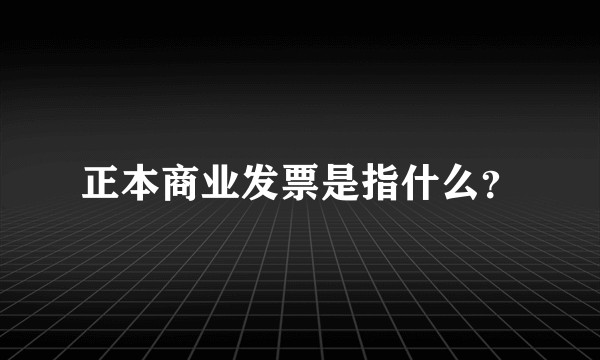 正本商业发票是指什么?